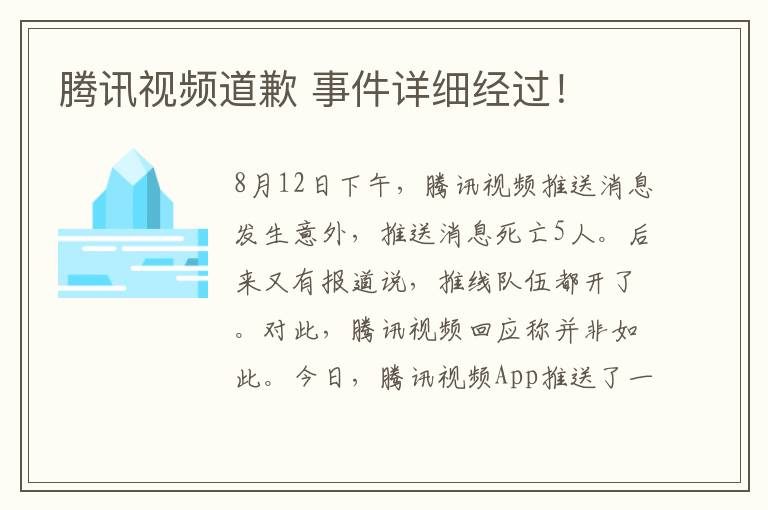 腾讯视频道歉 事件详细经过！

8月12日下午，腾讯视频推送消息发生意外，推送消息死亡5人。后来又有报道说，推线队伍都开了。对此，腾讯视频回应称并非如此。今日，腾讯视频App推送了一